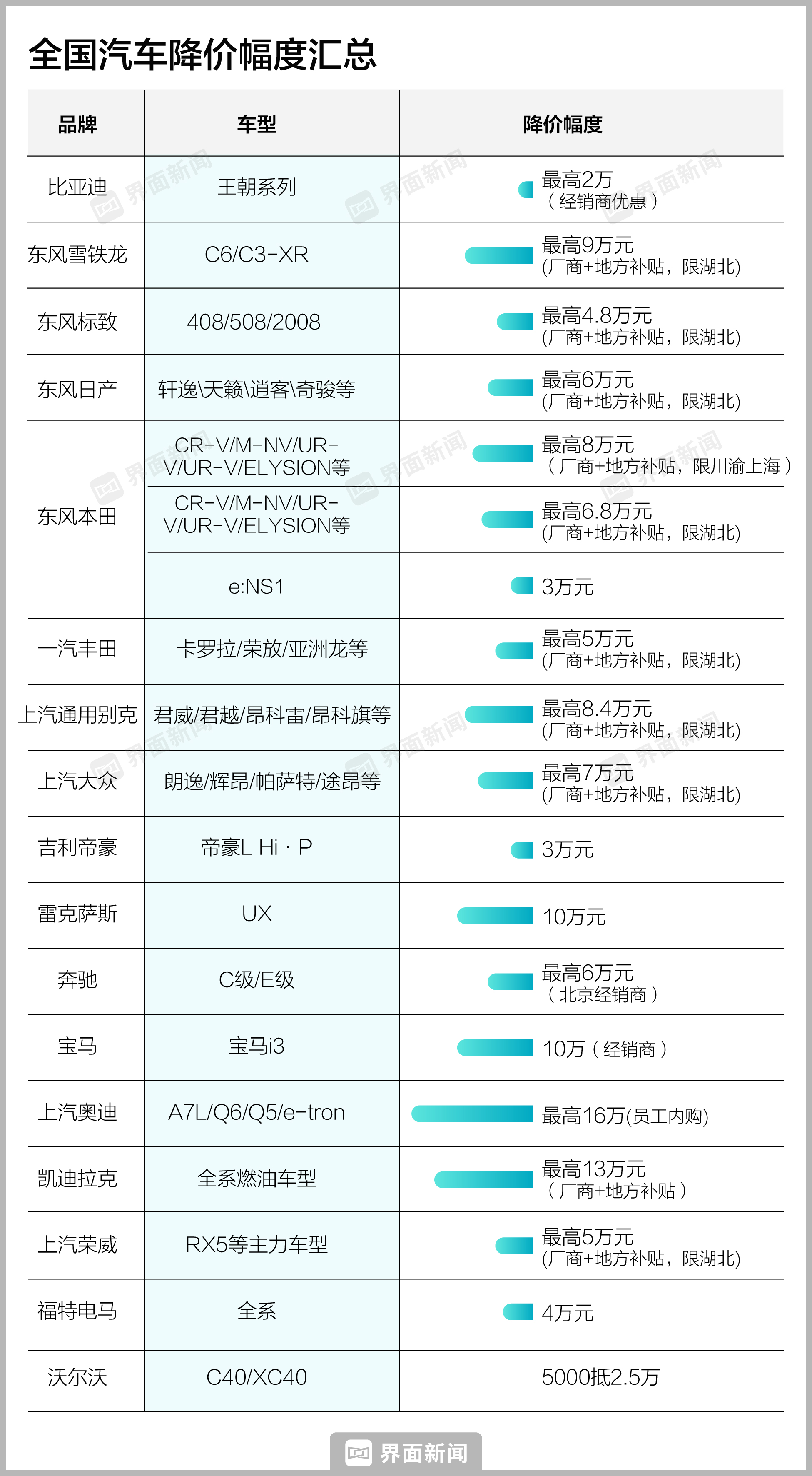 全国汽车降价幅度汇总

| 品牌 | 车型 | 降价幅度 |
|---|---|---|
| 比亚迪 | 王朝系列 | 最高2万（经销商优惠） |
| 东风雪铁龙 | C6/C3-XR | 最高9万元 (厂商+地方补贴，限湖北) |
| 东风标致 | 408/508/2008 | 最高4.8万元 (厂商+地方补贴，限湖北) |
| 东风日产 | 轩逸\天籁\逍客\奇骏等 | 最高6万元 (厂商+地方补贴，限湖北) |
| 东风本田 | CR-V/M-NV/UR-V/UR-V/ELYSION等 | 最高8万元（厂商+地方补贴，限川渝上海） |
| | CR-V/M-NV/UR-V/UR-V/ELYSION等 | 最高6.8万元 (厂商+地方补贴，限湖北) |
| | e:NS1 | 3万元 |
| 一汽丰田 | 卡罗拉/荣放/亚洲龙等 | 最高5万元 (厂商+地方补贴，限湖北) |
| 上汽通用别克 | 君威/君越/昂科雷/昂科旗等 | 最高8.4万元 (厂商+地方补贴，限湖北) |
| 上汽大众 | 朗逸/辉昂/帕萨特/途昂等 | 最高7万元 (厂商+地方补贴，限湖北) |
| 吉利帝豪 | 帝豪L Hi · P | 3万元 |
| 雷克萨斯 | UX | 10万元 |
| 奔驰 | C级/E级 | 最高6万元（北京经销商） |
| 宝马 | 宝马i3 | 10万（经销商） |
| 上汽奥迪 | A7L/Q6/Q5/e-tron | 最高16万(员工内购) |
| 凯迪拉克 | 全系燃油车型 | 最高13万元（厂商+地方补贴） |
| 上汽荣威 | RX5等主力车型 | 最高5万元 (厂商+地方补贴，限湖北) |
| 福特电马 | 全系 | 4万元 |
| 沃尔沃 | C40/XC40 | 5000抵2.5万 |

界面新闻